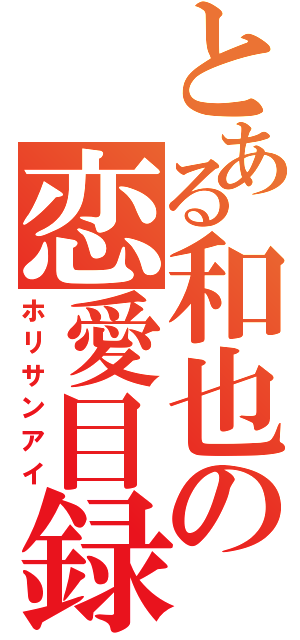 とある和也の恋愛目録
ホリサンアイ